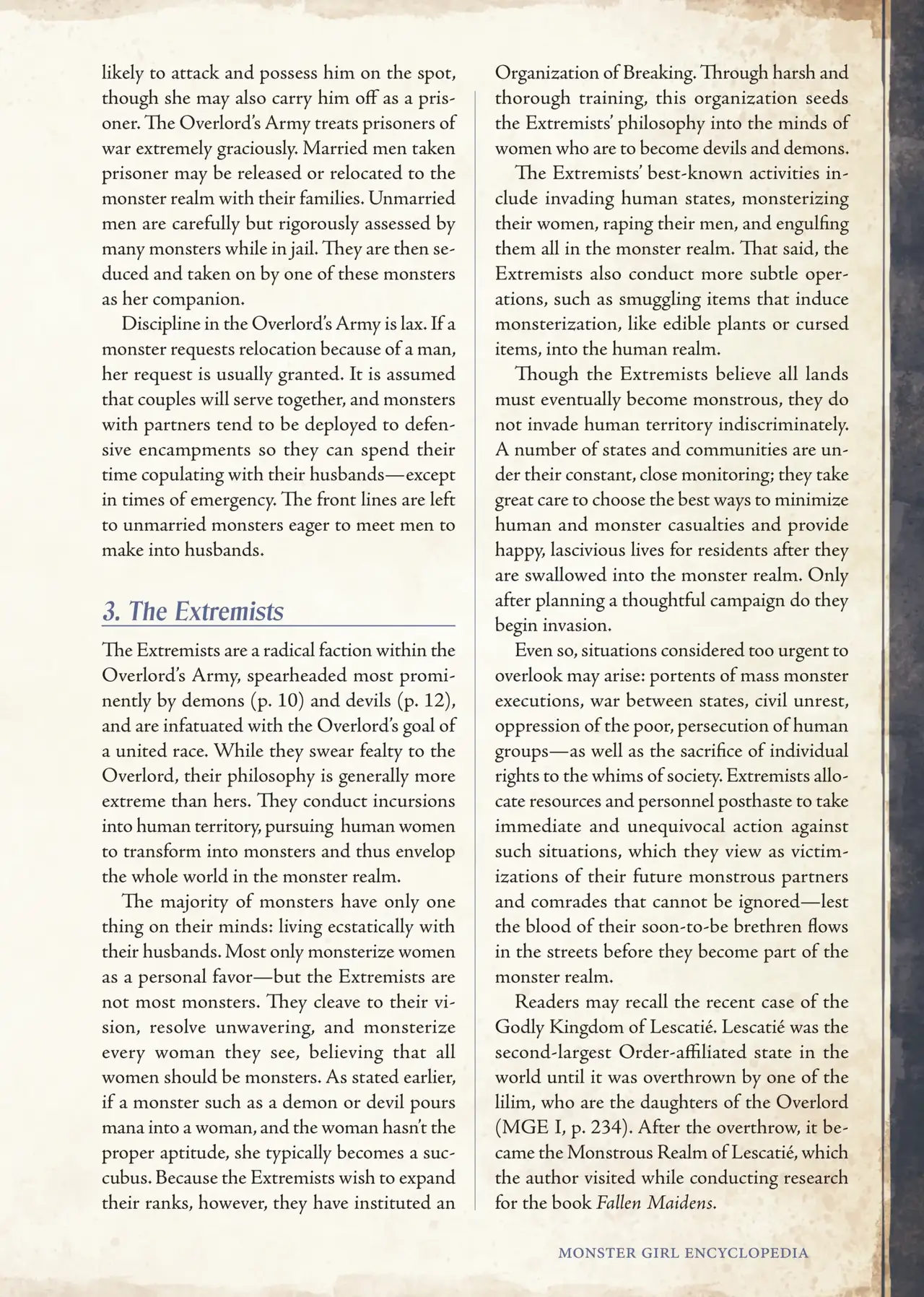 likely to attack and possess him on the spot, though she may also carry him off as a prisoner. The Overlord's Army treats prisoners of war extremely graciously. Married men taken prisoner may be released or relocated to the monster realm with their families. Unmarried men are carefully but rigorously assessed by many monsters while in jail. They are then seduced and taken on by one of these monsters as her companion.

Discipline in the Overlord's Army is lax. If a monster requests relocation because of a man, her request is usually granted. It is assumed that couples will serve together, and monsters with partners tend to be deployed to defensive encampments so they can spend their time copulating with their husbands—except in times of emergency. The front lines are left to unmarried monsters eager to meet men to make into husbands.

3. The Extremists

The Extremists are a radical faction within the Overlord's Army, spearheaded most prominently by demons (p. 10) and devils (p. 12), and are infatuated with the Overlord's goal of a united race. While they swear fealty to the Overlord, their philosophy is generally more extreme than hers. They conduct incursions into human territory, pursuing human women to transform into monsters and thus envelop the whole world in the monster realm.

The majority of monsters have only one thing on their minds: living ecstatically with their husbands. Most only monsterize women as a personal favor—but the Extremists are not most monsters. They cleave to their vision, resolve unwavering, and monsterize every woman they see, believing that all women should be monsters. As stated earlier, if a monster such as a demon or devil pours mana into a woman, and the woman hasn't the proper aptitude, she typically becomes a succubus. Because the Extremists wish to expand their ranks, however, they have instituted an Organization of Breaking. Through harsh and thorough training, this organization seeds the Extremists' philosophy into the minds of women who are to become devils and demons.

The Extremists' best-known activities include invading human states, monsterizing their women, raping their men, and engulfing them all in the monster realm. That said, the Extremists also conduct more subtle operations, such as smuggling items that induce monsterization, like edible plants or cursed items, into the human realm.

Though the Extremists believe all lands must eventually become monstrous, they do not invade human territory indiscriminately. A number of states and communities are under their constant, close monitoring; they take great care to choose the best ways to minimize human and monster casualties and provide happy, lascivious lives for residents after they are swallowed into the monster realm. Only after planning a thoughtful campaign do they begin invasion.

Even so, situations considered too urgent to overlook may arise: portents of mass monster executions, war between states, civil unrest, oppression of the poor, persecution of human groups—as well as the sacrifice of individual rights to the whims of society. Extremists allocate resources and personnel posthaste to take immediate and unequivocal action against such situations, which they view as victimizations of their future monstrous partners and comrades that cannot be ignored—lest the blood of their soon-to-be brethren flows in the streets before they become part of the monster realm.

Readers may recall the recent case of the Godly Kingdom of Lescatié. Lescatié was the second-largest Order-affiliated state in the world until it was overthrown by one of the lilim, who are the daughters of the Overlord (MGE I, p. 234). After the overthrow, it became the Monstrous Realm of Lescatié, which the author visited while conducting research for the book Fallen Maidens.

MONSTER GIRL ENCYCLOPEDIA